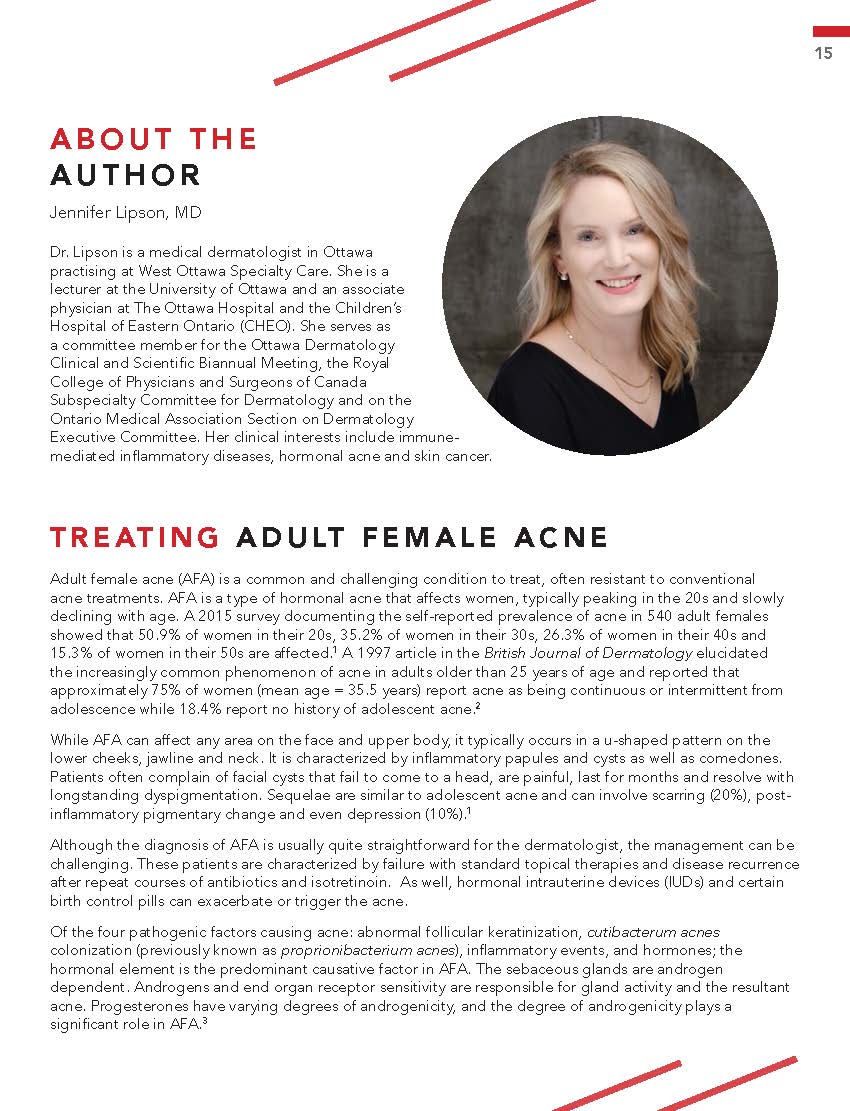 15

ABOUT THE
AUTHOR

Jennifer Lipson, MD

Dr. Lipson is a medical dermatologist in Ottawa practising at West Ottawa Specialty Care. She is a lecturer at the University of Ottawa and an associate physician at The Ottawa Hospital and the Children's Hospital of Eastern Ontario (CHEO). She serves as a committee member for the Ottawa Dermatology Clinical and Scientific Biannual Meeting, the Royal College of Physicians and Surgeons of Canada Subspecialty Committee for Dermatology and on the Ontario Medical Association Section on Dermatology Executive Committee. Her clinical interests include immune-mediated inflammatory diseases, hormonal acne and skin cancer.

TREATING ADULT FEMALE ACNE

Adult female acne (AFA) is a common and challenging condition to treat, often resistant to conventional acne treatments. AFA is a type of hormonal acne that affects women, typically peaking in the 20s and slowly declining with age. A 2015 survey documenting the self-reported prevalence of acne in 540 adult females showed that 50.9% of women in their 20s, 35.2% of women in their 30s, 26.3% of women in their 40s and 15.3% of women in their 50s are affected.$^{1}$ A 1997 article in the British Journal of Dermatology elucidated the increasingly common phenomenon of acne in adults older than 25 years of age and reported that approximately 75% of women (mean age = 35.5 years) report acne as being continuous or intermittent from adolescence while 18.4% report no history of adolescent acne.$^{2}$

While AFA can affect any area on the face and upper body, it typically occurs in a u-shaped pattern on the lower cheeks, jawline and neck. It is characterized by inflammatory papules and cysts as well as comedones. Patients often complain of facial cysts that fail to come to a head, are painful, last for months and resolve with longstanding dyspigmentation. Sequelae are similar to adolescent acne and can involve scarring (20%), post-inflammatory pigmentary change and even depression (10%).$^{1}$

Although the diagnosis of AFA is usually quite straightforward for the dermatologist, the management can be challenging. These patients are characterized by failure with standard topical therapies and disease recurrence after repeat courses of antibiotics and isotretinoin. As well, hormonal intrauterine devices (IUDs) and certain birth control pills can exacerbate or trigger the acne.

Of the four pathogenic factors causing acne: abnormal follicular keratinization, cutibacterum acnes colonization (previously known as proprionibacterium acnes), inflammatory events, and hormones; the hormonal element is the predominant causative factor in AFA. The sebaceous glands are androgen dependent. Androgens and end organ receptor sensitivity are responsible for gland activity and the resultant acne. Progesterones have varying degrees of androgenicity, and the degree of androgenicity plays a significant role in AFA.$^{3}$